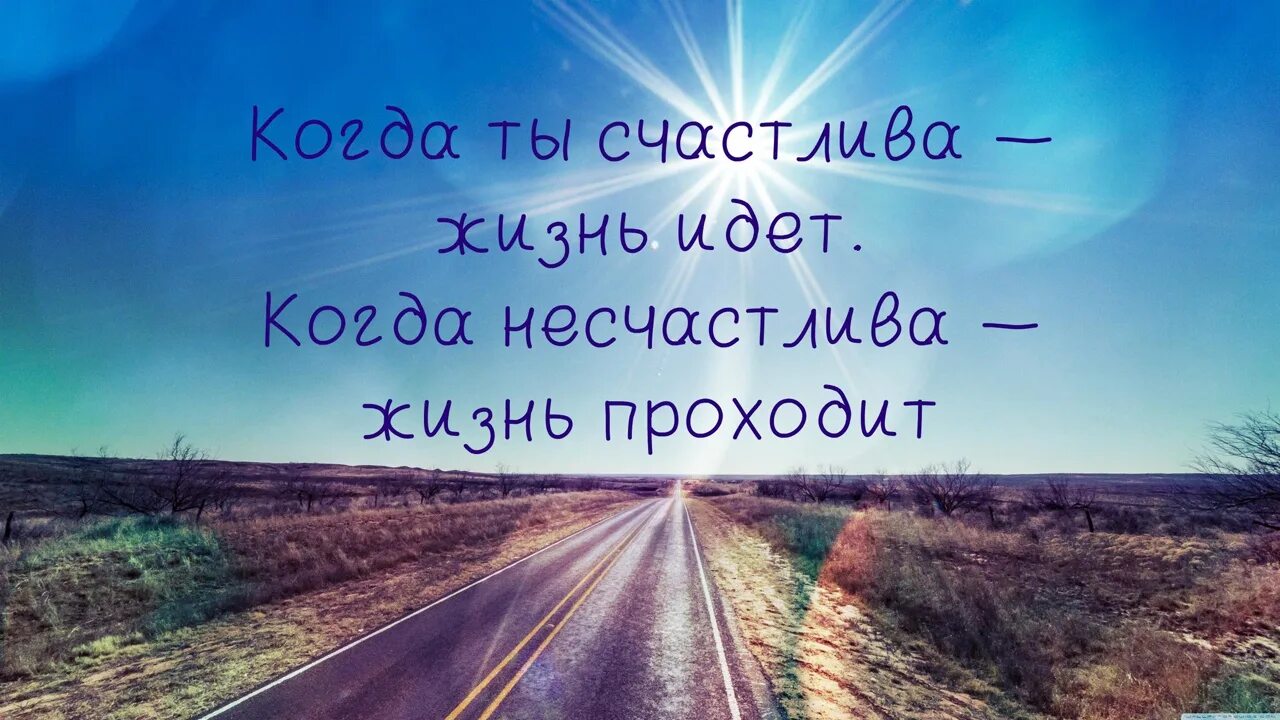 Когда ты счастлива — жизнь идет.
Когда несчастлива — жизнь проходит